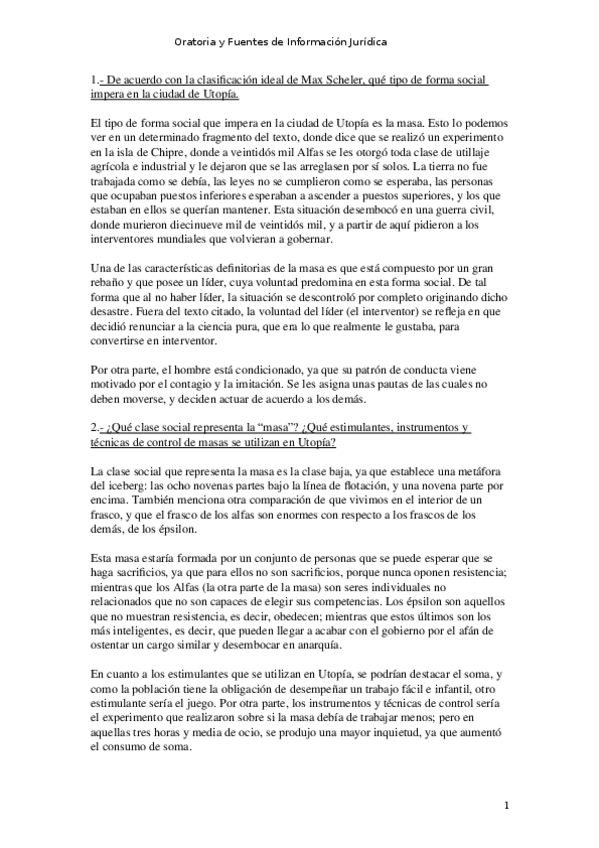 Oratoria y Fuentes de Información Jurídica

1.- De acuerdo con la clasificación ideal de Max Scheler, qué tipo de forma social impera en la ciudad de Utopía.

El tipo de forma social que impera en la ciudad de Utopía es la masa. Esto lo podemos ver en un determinado fragmento del texto, donde dice que se realizó un experimento en la isla de Chipre, donde a veintidós mil Alfas se les otorgó toda clase de utillaje agrícola e industrial y le dejaron que se las arreglasen por sí solos. La tierra no fue trabajada como se debía, las leyes no se cumplieron como se esperaba, las personas que ocupaban puestos inferiores esperaban a ascender a puestos superiores, y los que estaban en ellos se querían mantener. Esta situación desembocó en una guerra civil, donde murieron diecinueve mil de veintidós mil, y a partir de aquí pidieron a los interventores mundiales que volvieran a gobernar.

Una de las características definitorias de la masa es que está compuesto por un gran rebaño y que posee un líder, cuya voluntad predomina en esta forma social. De tal forma que al no haber líder, la situación se descontroló por completo originando dicho desastre. Fuera del texto citado, la voluntad del líder (el interventor) se refleja en que decidió renunciar a la ciencia pura, que era lo que realmente le gustaba, para convertirse en interventor.

Por otra parte, el hombre está condicionado, ya que su patrón de conducta viene motivado por el contagio y la imitación. Se les asigna unas pautas de las cuales no deben moverse, y deciden actuar de acuerdo a los demás.

2.- ¿Qué clase social representa la "masa"? ¿Qué estimulantes, instrumentos y técnicas de control de masas se utilizan en Utopía?

La clase social que representa la masa es la clase baja, ya que establece una metáfora del iceberg: las ocho novenas partes bajo la línea de flotación, y una novena parte por encima. También menciona otra comparación de que vivimos en el interior de un frasco, y que el frasco de los alfas son enormes con respecto a los frascos de los demás, de los épsilon.

Esta masa estaría formada por un conjunto de personas que se puede esperar que se haga sacrificios, ya que para ellos no son sacrificios, porque nunca oponen resistencia; mientras que los Alfas (la otra parte de la masa) son seres individuales no relacionados que no son capaces de elegir sus competencias. Los épsilon son aquellos que no muestran resistencia, es decir, obedecen; mientras que estos últimos son los más inteligentes, es decir, que pueden llegar a acabar con el gobierno por el afán de ostentar un cargo similar y desembocar en anarquía.

En cuanto a los estimulantes que se utilizan en Utopía, se podrían destacar el soma, y como la población tiene la obligación de desempeñar un trabajo fácil e infantil, otro estimulante sería el juego. Por otra parte, los instrumentos y técnicas de control sería el experimento que realizaron sobre si la masa debía de trabajar menos; pero en aquellas tres horas y media de ocio, se produjo una mayor inquietud, ya que aumentó el consumo de soma.

1